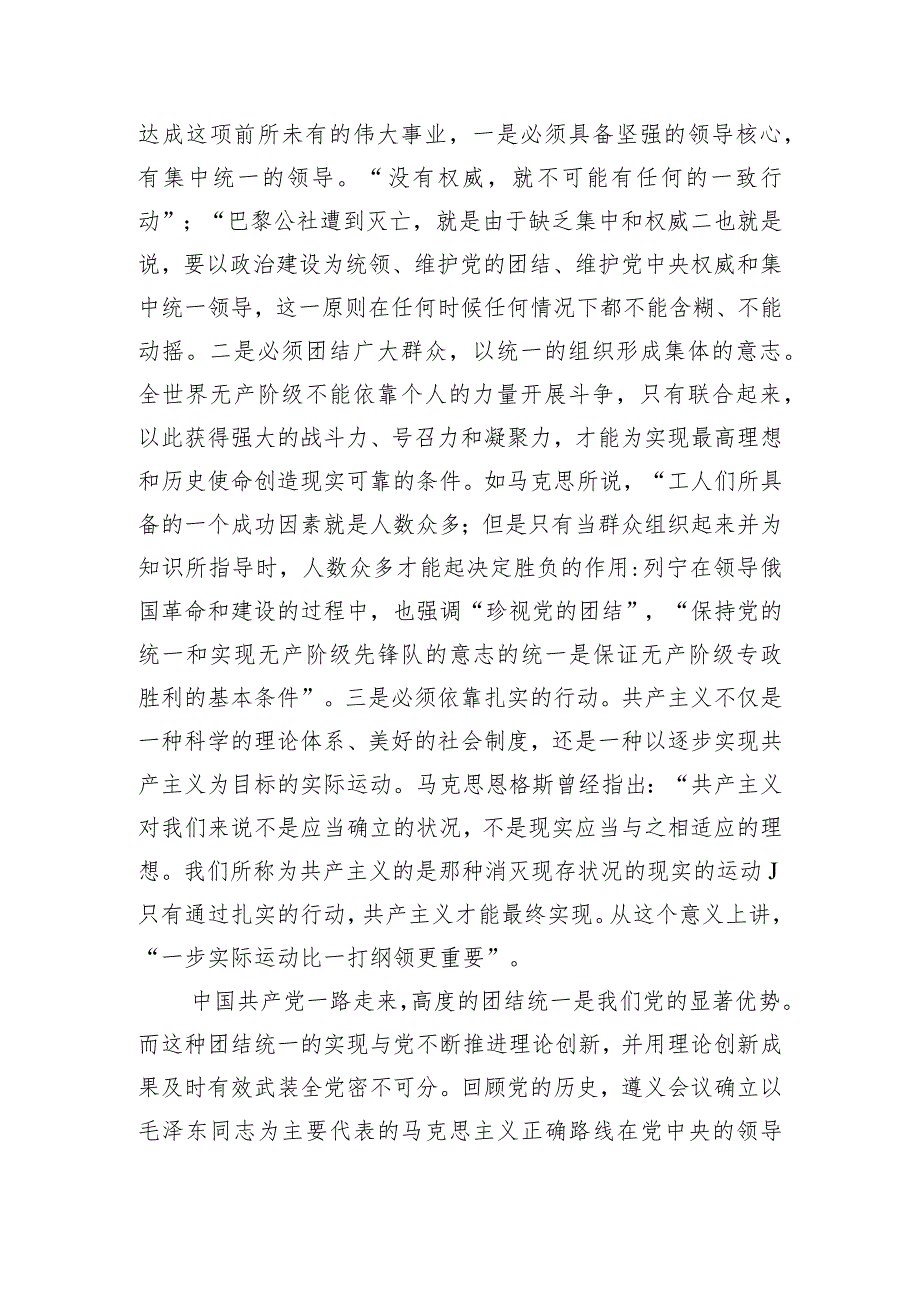 达成这项前所未有的伟大事业，一是必须具备坚强的领导核心，有集中统一的领导。“没有权威，就不可能有任何的一致行动”；“巴黎公社遭到灭亡，就是由于缺乏集中和权威二也就是说，要以政治建设为统领、维护党的团结、维护党中央权威和集中统一领导，这一原则在任何时候任何情况下都不能含糊、不能动摇。二是必须团结广大群众，以统一的组织形成集体的意志。全世界无产阶级不能依靠个人的力量开展斗争，只有联合起来，以此获得强大的战斗力、号召力和凝聚力，才能为实现最高理想和历史使命创造现实可靠的条件。如马克思所说，“工人们所具备的一个成功因素就是人数众多；但是只有当群众组织起来并为知识所指导时，人数众多才能起决定胜负的作用:列宁在领导俄国革命和建设的过程中，也强调“珍视党的团结”，“保持党的统一和实现无产阶级先锋队的意志的统一是保证无产阶级专政胜利的基本条件”。三是必须依靠扎实的行动。共产主义不仅是一种科学的理论体系、美好的社会制度，还是一种以逐步实现共产主义为目标的实际运动。马克思恩格斯曾经指出：“共产主义对我们来说不是应当确立的状况，不是现实应当与之相适应的理想。我们所称为共产主义的是那种消灭现存状况的现实的运动J只有通过扎实的行动，共产主义才能最终实现。从这个意义上讲，“一步实际运动比一打纲领更重要”。

中国共产党一路走来，高度的团结统一是我们党的显著优势。而这种团结统一的实现与党不断推进理论创新，并用理论创新成果及时有效武装全党密不可分。回顾党的历史，遵义会议确立以毛泽东同志为主要代表的马克思主义正确路线在党中央的领导